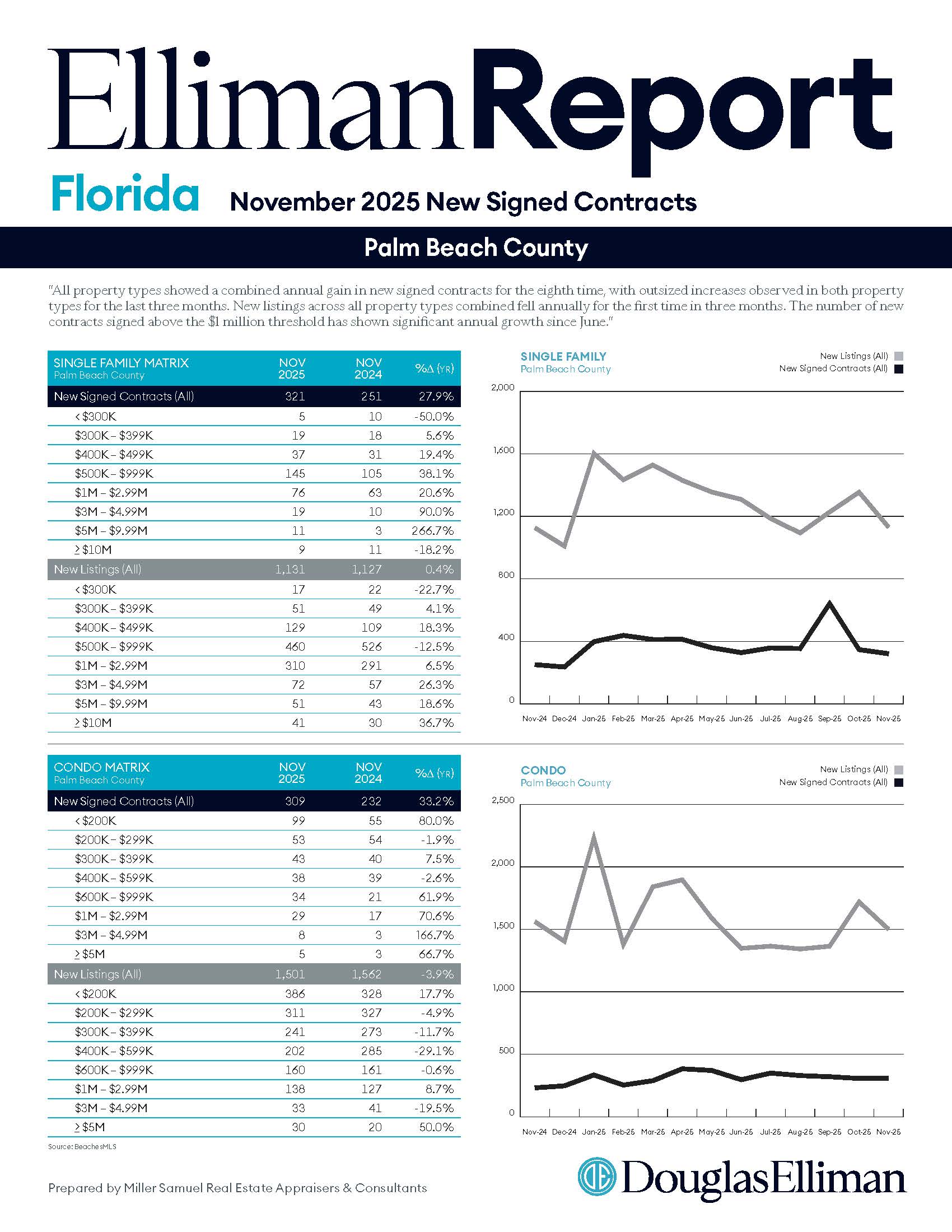 EllimanReport

Florida November 2025 New Signed Contracts

Palm Beach County

"All property types showed a combined annual gain in new signed contracts for the eighth time, with outsized increases observed in both property types for the last three months. New listings across all property types combined fell annually for the first time in three months. The number of new contracts signed above the $1 million threshold has shown significant annual growth since June."

| SINGLE FAMILY MATRIX Palm Beach County | NOV 2025 | NOV 2024 | %Δ (YR) |
|---|---|---|---|
| New Signed Contracts (All) | 321 | 251 | 27.9% |
| < $300K | 5 | 10 | -50.0% |
| $300K – $399K | 19 | 18 | 5.6% |
| $400K – $499K | 37 | 31 | 19.4% |
| $500K – $999K | 145 | 105 | 38.1% |
| $1M – $2.99M | 76 | 63 | 20.6% |
| $3M – $4.99M | 19 | 10 | 90.0% |
| $5M – $9.99M | 11 | 3 | 266.7% |
| ≥ $10M | 9 | 11 | -18.2% |
| New Listings (All) | 1,131 | 1,127 | 0.4% |
| < $300K | 17 | 22 | -22.7% |
| $300K – $399K | 51 | 49 | 4.1% |
| $400K – $499K | 129 | 109 | 18.3% |
| $500K – $999K | 460 | 526 | -12.5% |
| $1M – $2.99M | 310 | 291 | 6.5% |
| $3M – $4.99M | 72 | 57 | 26.3% |
| $5M – $9.99M | 51 | 43 | 18.6% |
| ≥ $10M | 41 | 30 | 36.7% |

SINGLE FAMILY
Palm Beach County
New Listings (All)
New Signed Contracts (All)
2,000
1,600
1,200
800
400
0
Nov-24 Dec-24 Jan-25 Feb-25 Mar-25 Apr-25 May-25 Jun-25 Jul-25 Aug-25 Sep-25 Oct-25 Nov-25

| CONDO MATRIX Palm Beach County | NOV 2025 | NOV 2024 | %Δ (YR) |
|---|---|---|---|
| New Signed Contracts (All) | 309 | 232 | 33.2% |
| < $200K | 99 | 55 | 80.0% |
| $200K – $299K | 53 | 54 | -1.9% |
| $300K – $399K | 43 | 40 | 7.5% |
| $400K – $599K | 38 | 39 | -2.6% |
| $600K – $999K | 34 | 21 | 61.9% |
| $1M – $2.99M | 29 | 17 | 70.6% |
| $3M – $4.99M | 8 | 3 | 166.7% |
| ≥ $5M | 5 | 3 | 66.7% |
| New Listings (All) | 1,501 | 1,562 | -3.9% |
| < $200K | 386 | 328 | 17.7% |
| $200K – $299K | 311 | 327 | -4.9% |
| $300K – $399K | 241 | 273 | -11.7% |
| $400K – $599K | 202 | 285 | -29.1% |
| $600K – $999K | 160 | 161 | -0.6% |
| $1M – $2.99M | 138 | 127 | 8.7% |
| $3M – $4.99M | 33 | 41 | -19.5% |
| ≥ $5M | 30 | 20 | 50.0% |

Source: BeachesMLS

CONDO
Palm Beach County
New Listings (All)
New Signed Contracts (All)
2,500
2,000
1,500
1,000
500
0
Nov-24 Dec-24 Jan-25 Feb-25 Mar-25 Apr-25 May-25 Jun-25 Jul-25 Aug-25 Sep-25 Oct-25 Nov-25

Prepared by Miller Samuel Real Estate Appraisers & Consultants

DouglasElliman